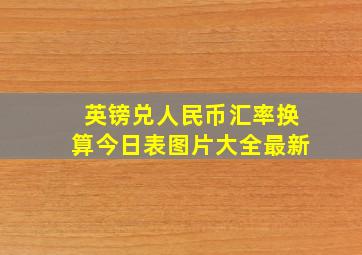 英镑兑人民币汇率换算今日表图片大全最新